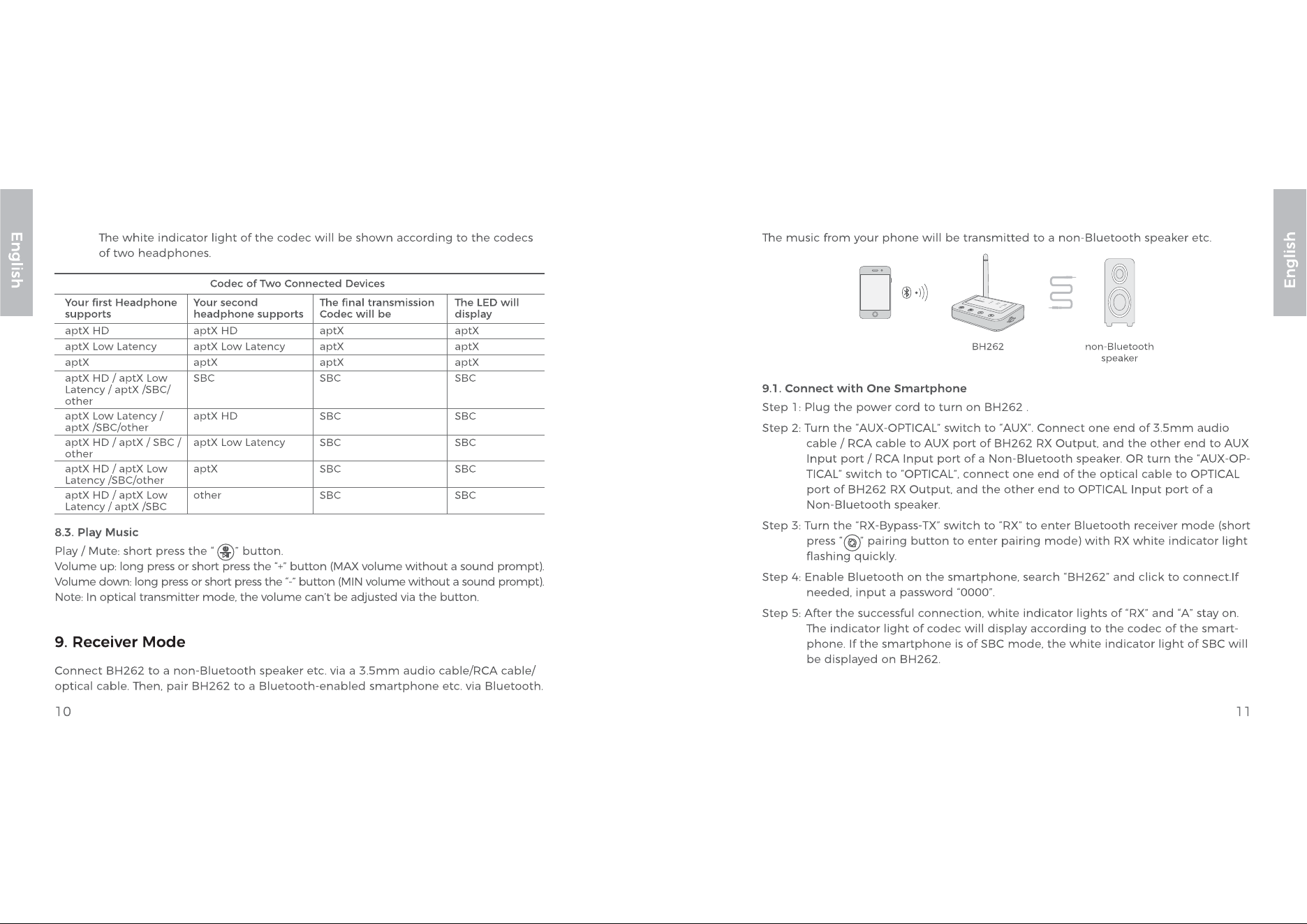 English

The white indicator light of the codec will be shown according to the codecs of two headphones.

Codec of Two Connected Devices

| Your first Headphone supports | Your second headphone supports | The final transmission Codec will be | The LED will display |
|---|---|---|---|
| aptX HD | aptX HD | aptX | aptX |
| aptX Low Latency | aptX Low Latency | aptX | aptX |
| aptX | aptX | aptX | aptX |
| aptX HD / aptX Low Latency / aptX /SBC/ other | SBC | SBC | SBC |
| aptX Low Latency / aptX /SBC/other | aptX HD | SBC | SBC |
| aptX HD / aptX / SBC / other | aptX Low Latency | SBC | SBC |
| aptX HD / aptX Low Latency /SBC/other | aptX | SBC | SBC |
| aptX HD / aptX Low Latency / aptX /SBC | other | SBC | SBC |

8.3. Play Music

Play / Mute: short press the " " button.
Volume up: long press or short press the "+" button (MAX volume without a sound prompt).
Volume down: long press or short press the "-" button (MIN volume without a sound prompt).
Note: In optical transmitter mode, the volume can't be adjusted via the button.

9. Receiver Mode

Connect BH262 to a non-Bluetooth speaker etc. via a 3.5mm audio cable/RCA cable/ optical cable. Then, pair BH262 to a Bluetooth-enabled smartphone etc. via Bluetooth.

10

English

The music from your phone will be transmitted to a non-Bluetooth speaker etc.

BH262

non-Bluetooth speaker

9.1. Connect with One Smartphone

Step 1: Plug the power cord to turn on BH262 .

Step 2: Turn the "AUX-OPTICAL" switch to "AUX". Connect one end of 3.5mm audio cable / RCA cable to AUX port of BH262 RX Output, and the other end to AUX Input port / RCA Input port of a Non-Bluetooth speaker. OR turn the "AUX-OPTICAL" switch to "OPTICAL", connect one end of the optical cable to OPTICAL port of BH262 RX Output, and the other end to OPTICAL Input port of a Non-Bluetooth speaker.

Step 3: Turn the "RX-Bypass-TX" switch to "RX" to enter Bluetooth receiver mode (short press " " pairing button to enter pairing mode) with RX white indicator light flashing quickly.

Step 4: Enable Bluetooth on the smartphone, search "BH262" and click to connect.If needed, input a password "0000".

Step 5: After the successful connection, white indicator lights of "RX" and "A" stay on. The indicator light of codec will display according to the codec of the smartphone. If the smartphone is of SBC mode, the white indicator light of SBC will be displayed on BH262.

11